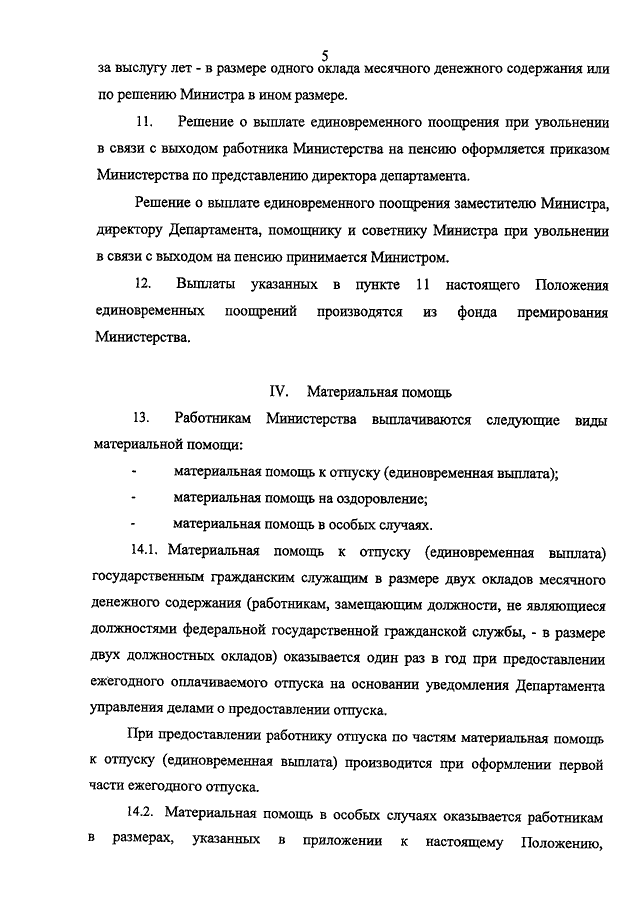 5

за выслугу лет - в размере одного оклада месячного денежного содержания или по решению Министра в ином размере.

11. Решение о выплате единовременного поощрения при увольнении в связи с выходом работника Министерства на пенсию оформляется приказом Министерства по представлению директора департамента.

Решение о выплате единовременного поощрения заместителю Министра, директору Департамента, помощнику и советнику Министра при увольнении в связи с выходом на пенсию принимается Министром.

12. Выплаты указанных в пункте 11 настоящего Положения единовременных поощрений производятся из фонда премирования Министерства.

IV. Материальная помощь

13. Работникам Министерства выплачиваются следующие виды материальной помощи:

- материальная помощь к отпуску (единовременная выплата);

- материальная помощь на оздоровление;

- материальная помощь в особых случаях.

14.1. Материальная помощь к отпуску (единовременная выплата) государственным гражданским служащим в размере двух окладов месячного денежного содержания (работникам, замещающим должности, не являющиеся должностями федеральной государственной гражданской службы, - в размере двух должностных окладов) оказывается один раз в год при предоставлении ежегодного оплачиваемого отпуска на основании уведомления Департамента управления делами о предоставлении отпуска.

При предоставлении работнику отпуска по частям материальная помощь к отпуску (единовременная выплата) производится при оформлении первой части ежегодного отпуска.

14.2. Материальная помощь в особых случаях оказывается работникам в размерах, указанных в приложении к настоящему Положению,